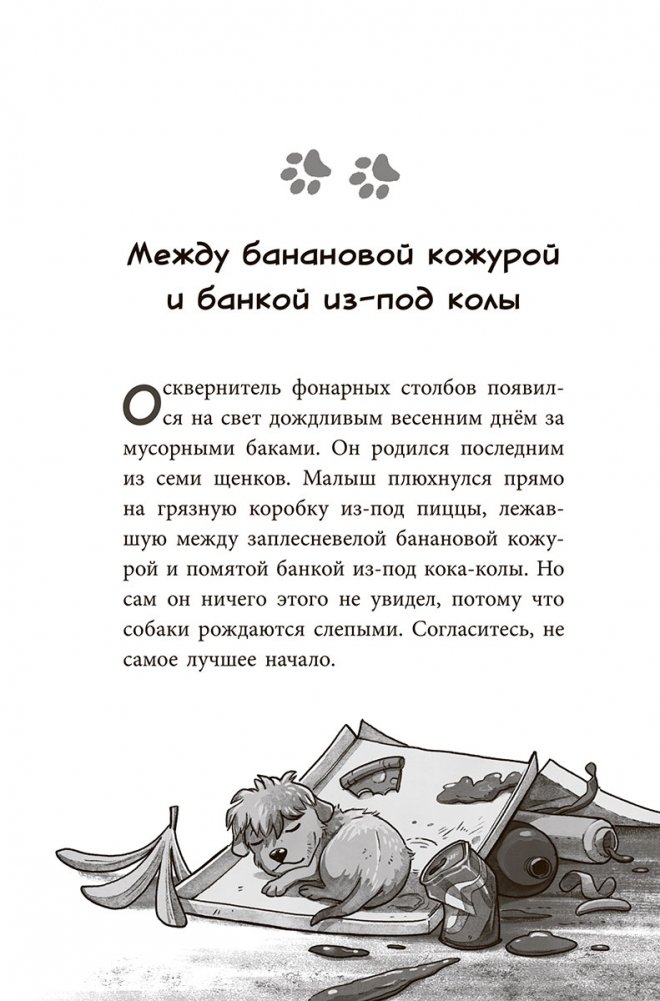 Между банановой кожурой и банкой из-под колы

Осквернитель фонарных столбов появился на свет дождливым весенним днём за мусорными баками. Он родился последним из семи щенков. Малыш плюхнулся прямо на грязную коробку из-под пиццы, лежавшую между заплесневелой банановой кожурой и помятой банкой из-под кока-колы. Но сам он ничего этого не увидел, потому что собаки рождаются слепыми. Согласитесь, не самое лучшее начало.